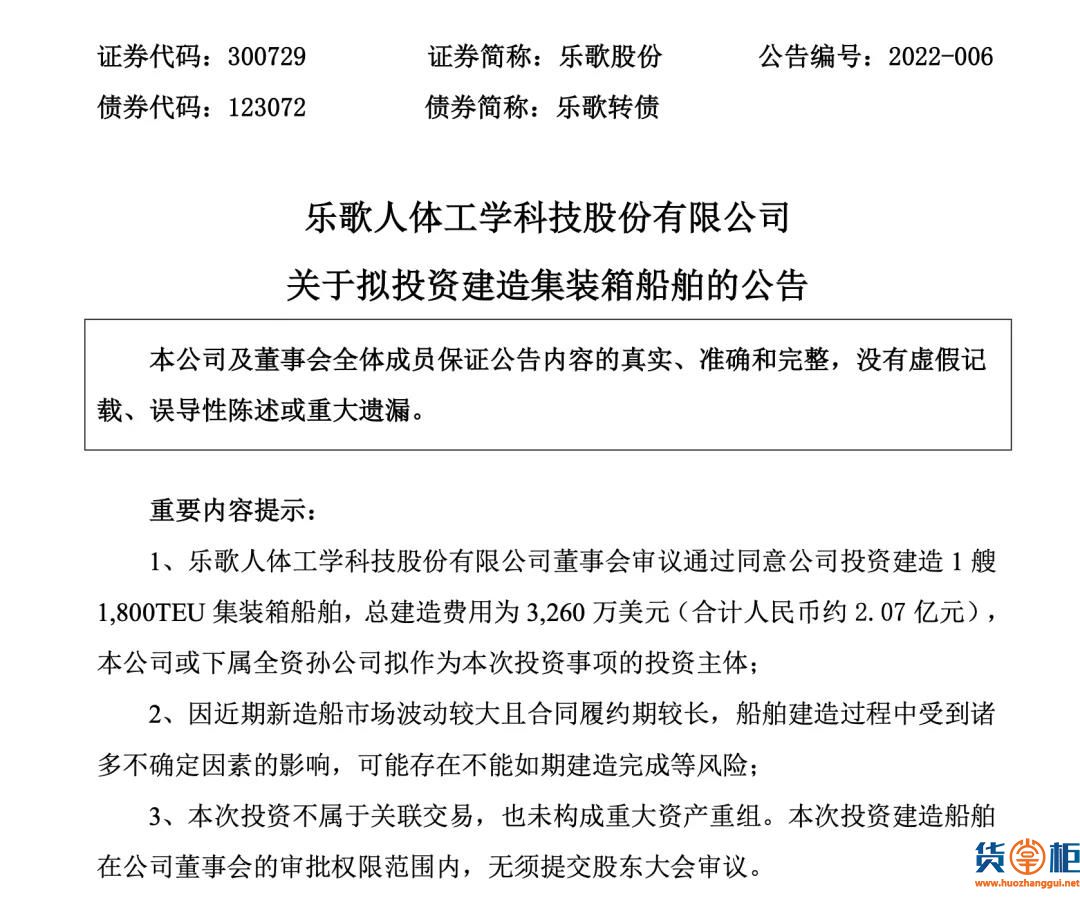 证券代码：300729　　证券简称：乐歌股份　　公告编号：2022-006
债券代码：123072　　债券简称：乐歌转债

乐歌人体工学科技股份有限公司
关于拟投资建造集装箱船舶的公告

本公司及董事会全体成员保证公告内容的真实、准确和完整，没有虚假记载、误导性陈述或重大遗漏。

重要内容提示：

1、乐歌人体工学科技股份有限公司董事会审议通过同意公司投资建造 1 艘 1,800TEU 集装箱船舶，总建造费用为 3,260 万美元（合计人民币约 2.07 亿元），本公司或下属全资孙公司拟作为本次投资事项的投资主体；

2、因近期新造船市场波动较大且合同履约期较长，船舶建造过程中受到诸多不确定因素的影响，可能存在不能如期建造完成等风险；

3、本次投资不属于关联交易，也未构成重大资产重组。本次投资建造船舶在公司董事会的审批权限范围内，无须提交股东大会审议。

货掌柜
www.huozhanggui.net